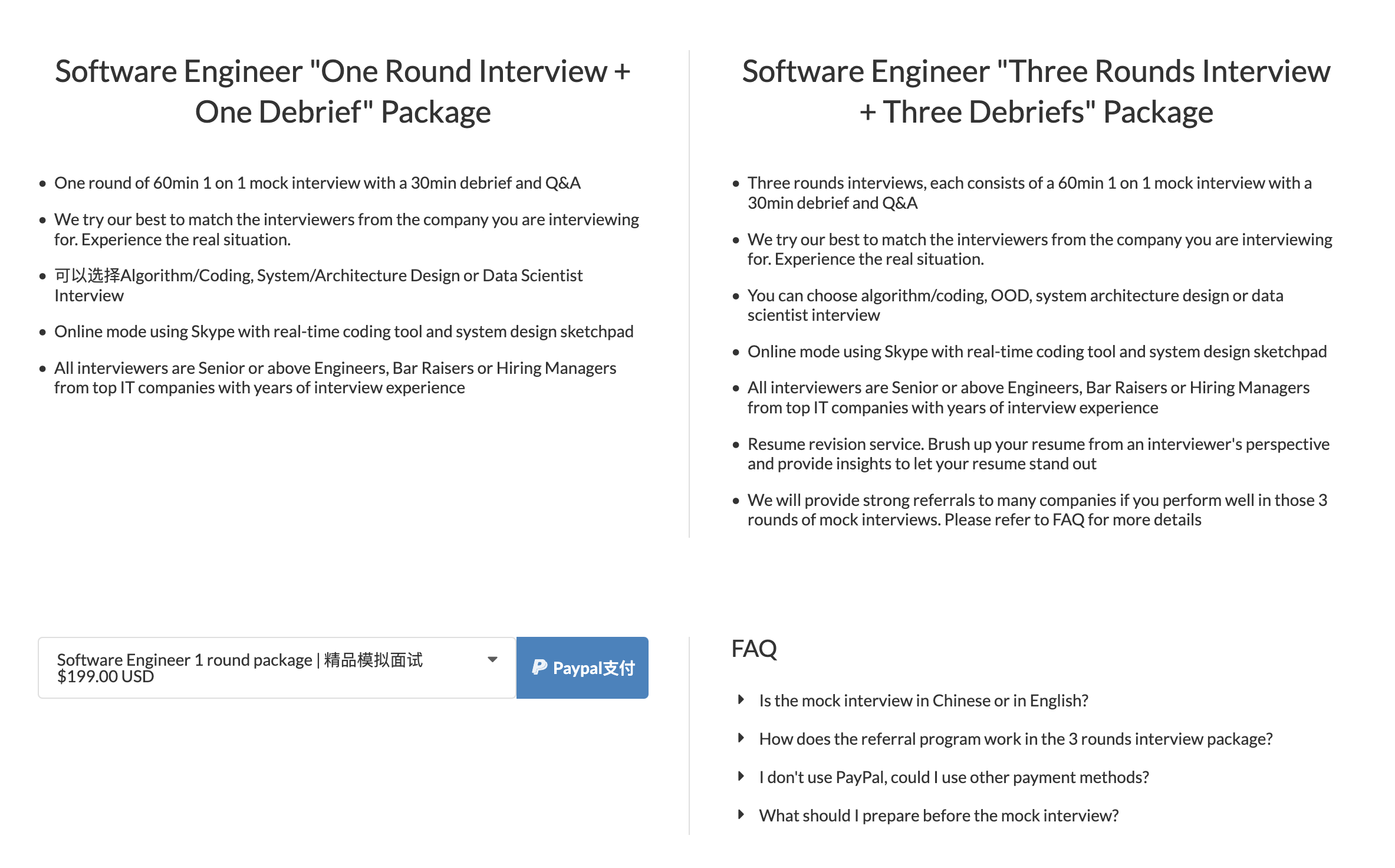 Software Engineer "One Round Interview + One Debrief" Package

- One round of 60min 1 on 1 mock interview with a 30min debrief and Q&A
- We try our best to match the interviewers from the company you are interviewing for. Experience the real situation.
- 可以选择Algorithm/Coding, System/Architecture Design or Data Scientist Interview
- Online mode using Skype with real-time coding tool and system design sketchpad
- All interviewers are Senior or above Engineers, Bar Raisers or Hiring Managers from top IT companies with years of interview experience

Software Engineer 1 round package | 精品模拟面试 $199.00 USD

Paypal支付

Software Engineer "Three Rounds Interview + Three Debriefs" Package

- Three rounds interviews, each consists of a 60min 1 on 1 mock interview with a 30min debrief and Q&A
- We try our best to match the interviewers from the company you are interviewing for. Experience the real situation.
- You can choose algorithm/coding, OOD, system architecture design or data scientist interview
- Online mode using Skype with real-time coding tool and system design sketchpad
- All interviewers are Senior or above Engineers, Bar Raisers or Hiring Managers from top IT companies with years of interview experience
- Resume revision service. Brush up your resume from an interviewer's perspective and provide insights to let your resume stand out
- We will provide strong referrals to many companies if you perform well in those 3 rounds of mock interviews. Please refer to FAQ for more details

FAQ

Is the mock interview in Chinese or in English?

How does the referral program work in the 3 rounds interview package?

I don't use PayPal, could I use other payment methods?

What should I prepare before the mock interview?